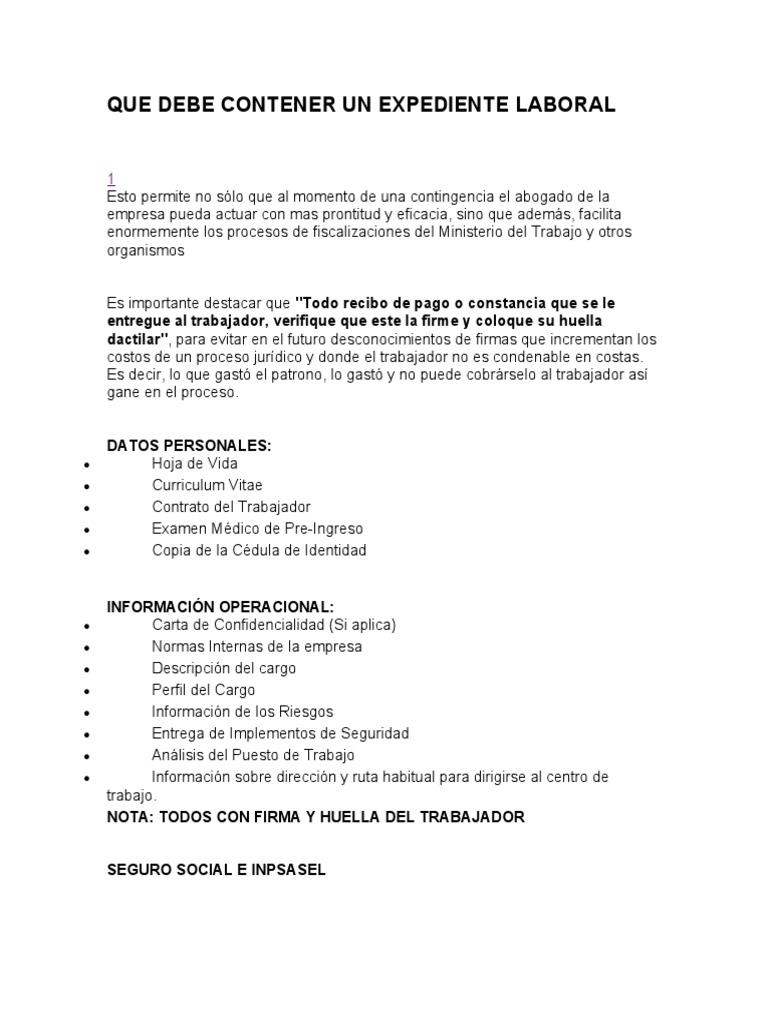 QUE DEBE CONTENER UN EXPEDIENTE LABORAL

1
Esto permite no sólo que al momento de una contingencia el abogado de la empresa pueda actuar con mas prontitud y eficacia, sino que además, facilita enormemente los procesos de fiscalizaciones del Ministerio del Trabajo y otros organismos

Es importante destacar que "Todo recibo de pago o constancia que se le entregue al trabajador, verifique que este la firme y coloque su huella dactilar", para evitar en el futuro desconocimientos de firmas que incrementan los costos de un proceso jurídico y donde el trabajador no es condenable en costas. Es decir, lo que gastó el patrono, lo gastó y no puede cobrárselo al trabajador así gane en el proceso.

DATOS PERSONALES:
• Hoja de Vida
• Curriculum Vitae
• Contrato del Trabajador
• Examen Médico de Pre-Ingreso
• Copia de la Cédula de Identidad

INFORMACIÓN OPERACIONAL:
• Carta de Confidencialidad (Si aplica)
• Normas Internas de la empresa
• Descripción del cargo
• Perfil del Cargo
• Información de los Riesgos
• Entrega de Implementos de Seguridad
• Análisis del Puesto de Trabajo
• Información sobre dirección y ruta habitual para dirigirse al centro de trabajo.
NOTA: TODOS CON FIRMA Y HUELLA DEL TRABAJADOR

SEGURO SOCIAL E INPSASEL